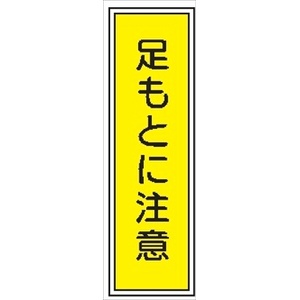 足もとに注意